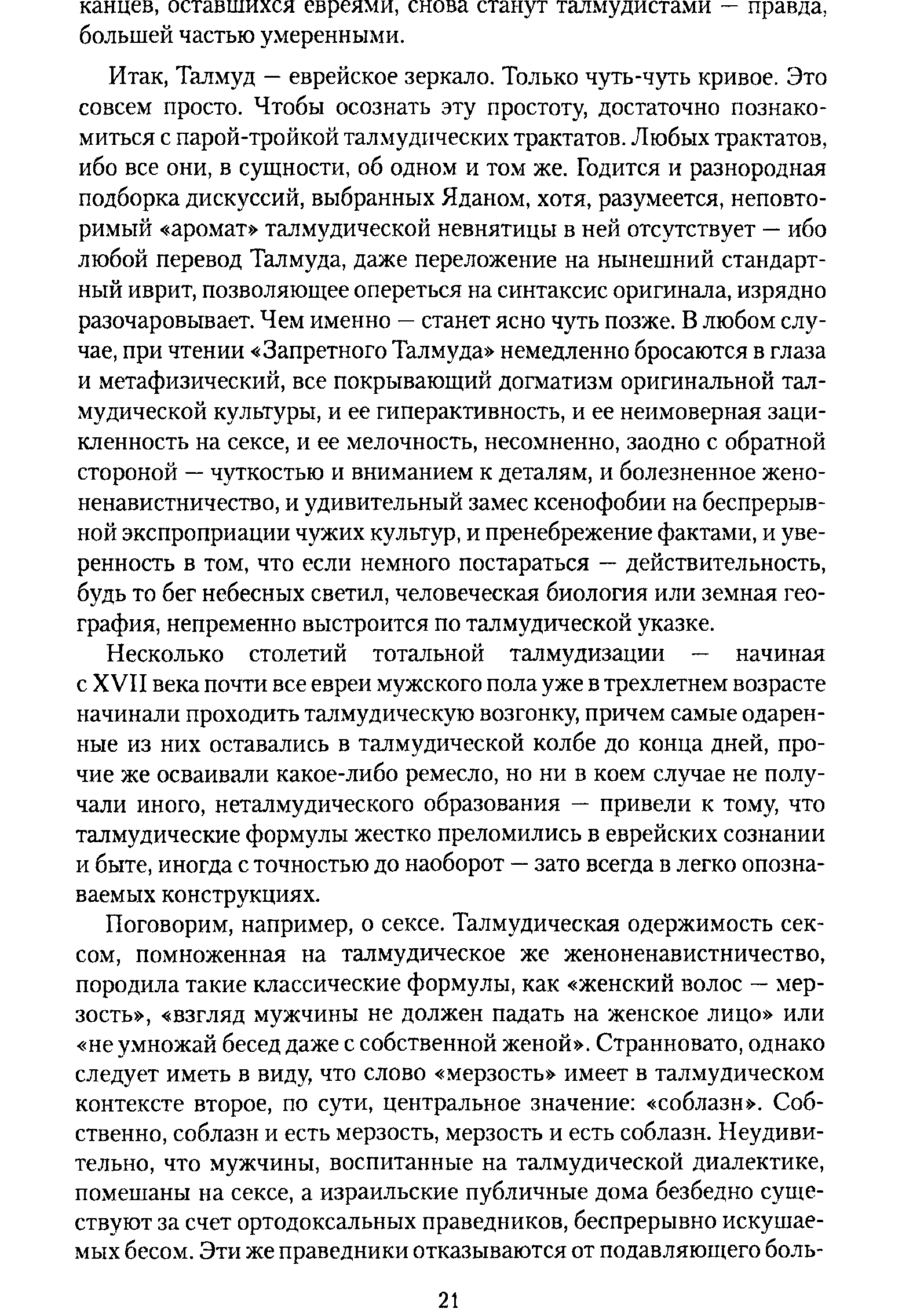 канцев, оставшихся евреями, снова станут талмудистами — правда, большей частью умеренными.

Итак, Талмуд — еврейское зеркало. Только чуть-чуть кривое. Это совсем просто. Чтобы осознать эту простоту, достаточно познакомиться с парой-тройкой талмудических трактатов. Любых трактатов, ибо все они, в сущности, об одном и том же. Годится и разнородная подборка дискуссий, выбранных Яданом, хотя, разумеется, неповторимый «аромат» талмудической невнятицы в ней отсутствует — ибо любой перевод Талмуда, даже переложение на нынешний стандартный иврит, позволяющее опереться на синтаксис оригинала, изрядно разочаровывает. Чем именно — станет ясно чуть позже. В любом случае, при чтении «Запретного Талмуда» немедленно бросаются в глаза и метафизический, все покрывающий догматизм оригинальной талмудической культуры, и ее гиперактивность, и ее неимоверная зацикленность на сексе, и ее мелочность, несомненно, заодно с обратной стороной — чуткостью и вниманием к деталям, и болезненное женоненавистничество, и удивительный замес ксенофобии на беспрерывной экспроприации чужих культур, и пренебрежение фактами, и уверенность в том, что если немного постараться — действительность, будь то бег небесных светил, человеческая биология или земная география, непременно выстроится по талмудической указке.

Несколько столетий тотальной талмудизации — начиная с XVII века почти все евреи мужского пола уже в трехлетнем возрасте начинали проходить талмудическую возгонку, причем самые одаренные из них оставались в талмудической колбе до конца дней, прочие же осваивали какое-либо ремесло, но ни в коем случае не получали иного, неталмудического образования — привели к тому, что талмудические формулы жестко преломились в еврейских сознании и быте, иногда с точностью до наоборот — зато всегда в легко опознаваемых конструкциях.

Поговорим, например, о сексе. Талмудическая одержимость сексом, помноженная на талмудическое же женоненавистничество, породила такие классические формулы, как «женский волос — мерзость», «взгляд мужчины не должен падать на женское лицо» или «не умножай бесед даже с собственной женой». Странновато, однако следует иметь в виду, что слово «мерзость» имеет в талмудическом контексте второе, по сути, центральное значение: «соблазн». Собственно, соблазн и есть мерзость, мерзость и есть соблазн. Неудивительно, что мужчины, воспитанные на талмудической диалектике, помешаны на сексе, а израильские публичные дома безбедно существуют за счет ортодоксальных праведников, беспрерывно искушаемых бесом. Эти же праведники отказываются от подавляющего боль-

21